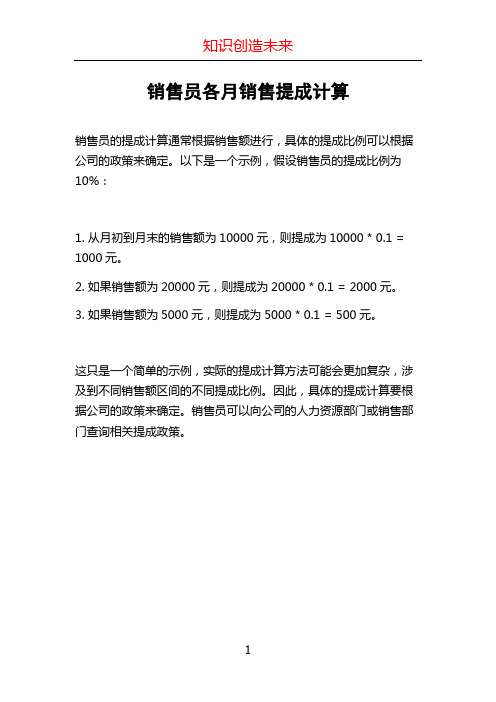 知识创造未来

销售员各月销售提成计算

销售员的提成计算通常根据销售额进行，具体的提成比例可以根据公司的政策来确定。以下是一个示例，假设销售员的提成比例为10%：

1. 从月初到月末的销售额为 10000 元，则提成为 10000 * 0.1 = 1000 元。

2. 如果销售额为 20000 元，则提成为 20000 * 0.1 = 2000 元。

3. 如果销售额为 5000 元，则提成为 5000 * 0.1 = 500 元。

这只是一个简单的示例，实际的提成计算方法可能会更加复杂，涉及到不同销售额区间的不同提成比例。因此，具体的提成计算要根据公司的政策来确定。销售员可以向公司的人力资源部门或销售部门查询相关提成政策。

1